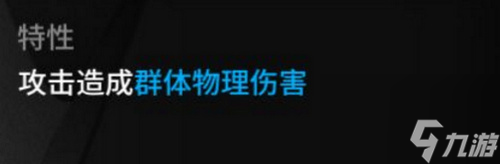 特性

攻击造成群体物理伤害

九游